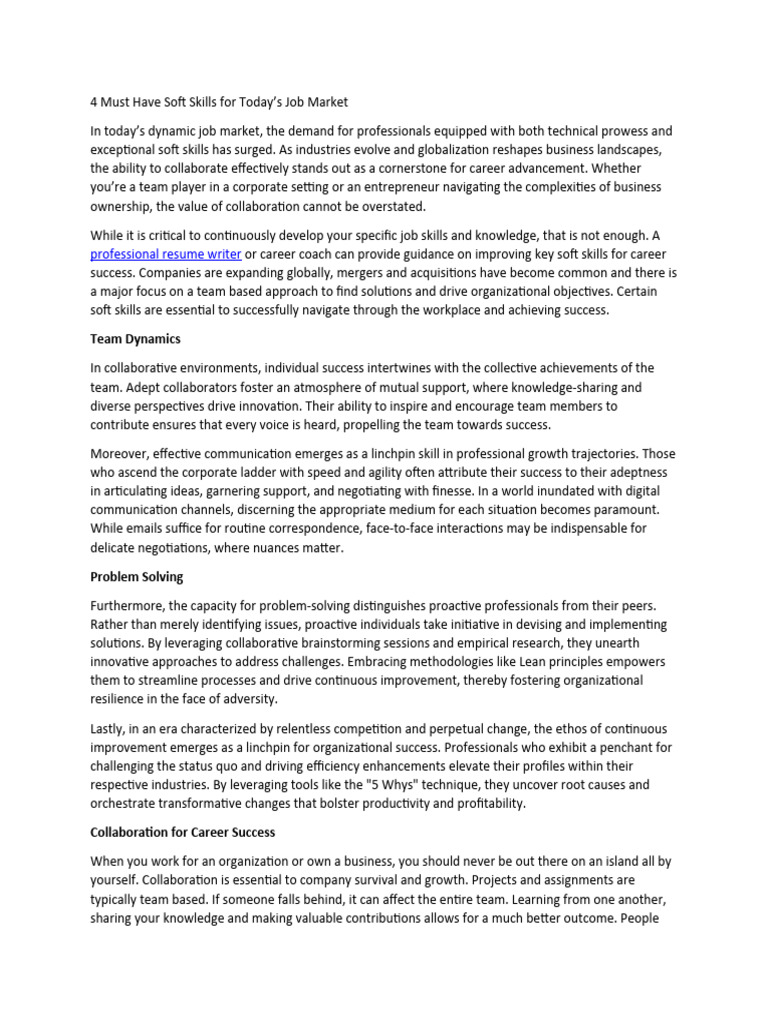 4 Must Have Soft Skills for Today's Job Market

In today's dynamic job market, the demand for professionals equipped with both technical prowess and exceptional soft skills has surged. As industries evolve and globalization reshapes business landscapes, the ability to collaborate effectively stands out as a cornerstone for career advancement. Whether you're a team player in a corporate setting or an entrepreneur navigating the complexities of business ownership, the value of collaboration cannot be overstated.

While it is critical to continuously develop your specific job skills and knowledge, that is not enough. A professional resume writer or career coach can provide guidance on improving key soft skills for career success. Companies are expanding globally, mergers and acquisitions have become common and there is a major focus on a team based approach to find solutions and drive organizational objectives. Certain soft skills are essential to successfully navigate through the workplace and achieving success.

Team Dynamics

In collaborative environments, individual success intertwines with the collective achievements of the team. Adept collaborators foster an atmosphere of mutual support, where knowledge-sharing and diverse perspectives drive innovation. Their ability to inspire and encourage team members to contribute ensures that every voice is heard, propelling the team towards success.

Moreover, effective communication emerges as a linchpin skill in professional growth trajectories. Those who ascend the corporate ladder with speed and agility often attribute their success to their adeptness in articulating ideas, garnering support, and negotiating with finesse. In a world inundated with digital communication channels, discerning the appropriate medium for each situation becomes paramount. While emails suffice for routine correspondence, face-to-face interactions may be indispensable for delicate negotiations, where nuances matter.

Problem Solving

Furthermore, the capacity for problem-solving distinguishes proactive professionals from their peers. Rather than merely identifying issues, proactive individuals take initiative in devising and implementing solutions. By leveraging collaborative brainstorming sessions and empirical research, they unearth innovative approaches to address challenges. Embracing methodologies like Lean principles empowers them to streamline processes and drive continuous improvement, thereby fostering organizational resilience in the face of adversity.

Lastly, in an era characterized by relentless competition and perpetual change, the ethos of continuous improvement emerges as a linchpin for organizational success. Professionals who exhibit a penchant for challenging the status quo and driving efficiency enhancements elevate their profiles within their respective industries. By leveraging tools like the "5 Whys" technique, they uncover root causes and orchestrate transformative changes that bolster productivity and profitability.

Collaboration for Career Success

When you work for an organization or own a business, you should never be out there on an island all by yourself. Collaboration is essential to company survival and growth. Projects and assignments are typically team based. If someone falls behind, it can affect the entire team. Learning from one another, sharing your knowledge and making valuable contributions allows for a much better outcome. People